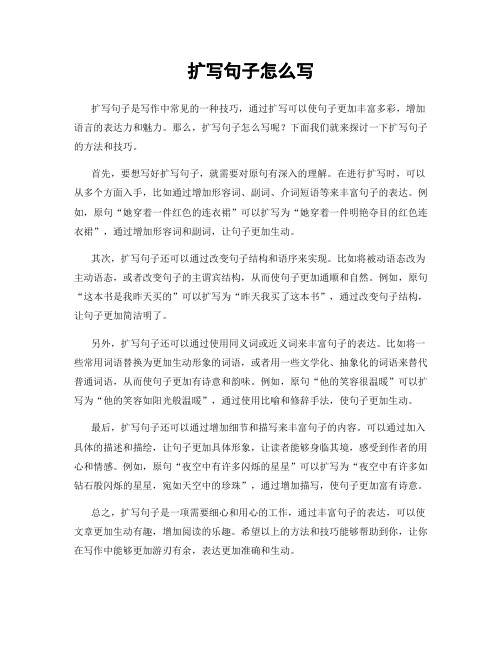 扩写句子怎么写

扩写句子是写作中常见的一种技巧，通过扩写可以使句子更加丰富多彩，增加语言的表达力和魅力。那么，扩写句子怎么写呢？下面我们就来探讨一下扩写句子的方法和技巧。

首先，要想写好扩写句子，就需要对原句有深入的理解。在进行扩写时，可以从多个方面入手，比如通过增加形容词、副词、介词短语等来丰富句子的表达。例如，原句“她穿着一件红色的连衣裙”可以扩写为“她穿着一件明艳夺目的红色连衣裙”，通过增加形容词和副词，让句子更加生动。

其次，扩写句子还可以通过改变句子结构和语序来实现。比如将被动语态改为主动语态，或者改变句子的主谓宾结构，从而使句子更加通顺和自然。例如，原句“这本书是我昨天买的”可以扩写为“昨天我买了这本书”，通过改变句子结构，让句子更加简洁明了。

另外，扩写句子还可以通过使用同义词或近义词来丰富句子的表达。比如将一些常用词语替换为更加生动形象的词语，或者用一些文学化、抽象化的词语来替代普通词语，从而使句子更加有诗意和韵味。例如，原句“他的笑容很温暖”可以扩写为“他的笑容如阳光般温暖”，通过使用比喻和修辞手法，使句子更加生动。

最后，扩写句子还可以通过增加细节和描写来丰富句子的内容。可以通过加入具体的描述和描绘，让句子更加具体形象，让读者能够身临其境，感受到作者的用心和情感。例如，原句“夜空中有许多闪烁的星星”可以扩写为“夜空中有许多如钻石般闪烁的星星，宛如天空中的珍珠”，通过增加描写，使句子更加富有诗意。

总之，扩写句子是一项需要细心和用心的工作，通过丰富句子的表达，可以使文章更加生动有趣，增加阅读的乐趣。希望以上的方法和技巧能够帮助到你，让你在写作中能够更加游刃有余，表达更加准确和生动。